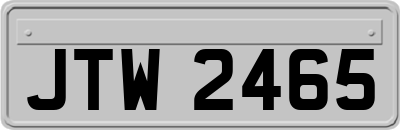 JTW 2465